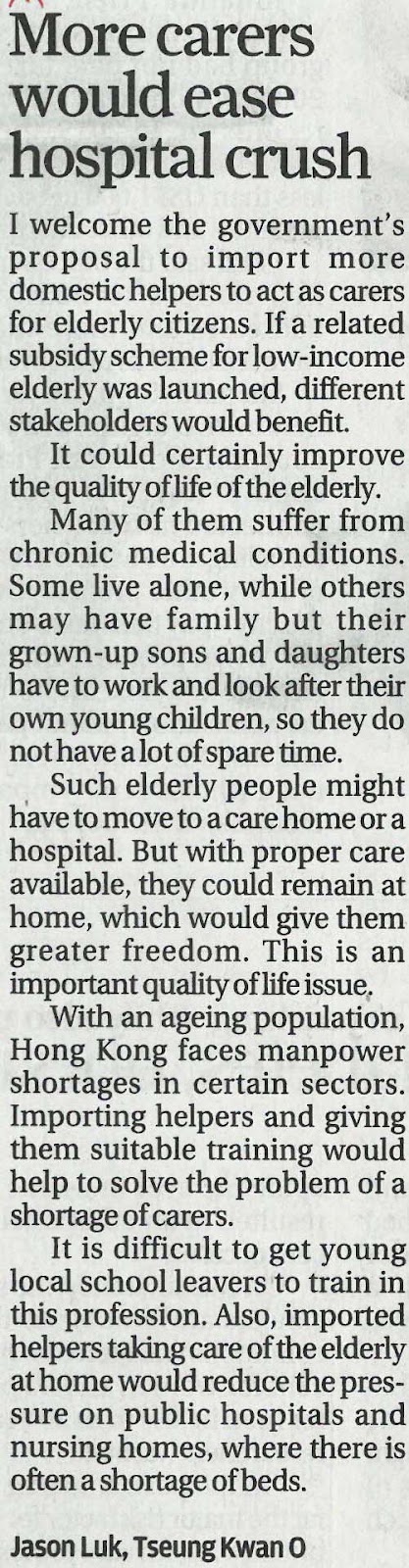 More carers would ease hospital crush

I welcome the government's proposal to import more domestic helpers to act as carers for elderly citizens. If a related subsidy scheme for low-income elderly was launched, different stakeholders would benefit.

It could certainly improve the quality of life of the elderly.

Many of them suffer from chronic medical conditions. Some live alone, while others may have family but their grown-up sons and daughters have to work and look after their own young children, so they do not have a lot of spare time.

Such elderly people might have to move to a care home or a hospital. But with proper care available, they could remain at home, which would give them greater freedom. This is an important quality of life issue.

With an ageing population, Hong Kong faces manpower shortages in certain sectors. Importing helpers and giving them suitable training would help to solve the problem of a shortage of carers.

It is difficult to get young local school leavers to train in this profession. Also, imported helpers taking care of the elderly at home would reduce the pressure on public hospitals and nursing homes, where there is often a shortage of beds.

Jason Luk, Tseung Kwan O